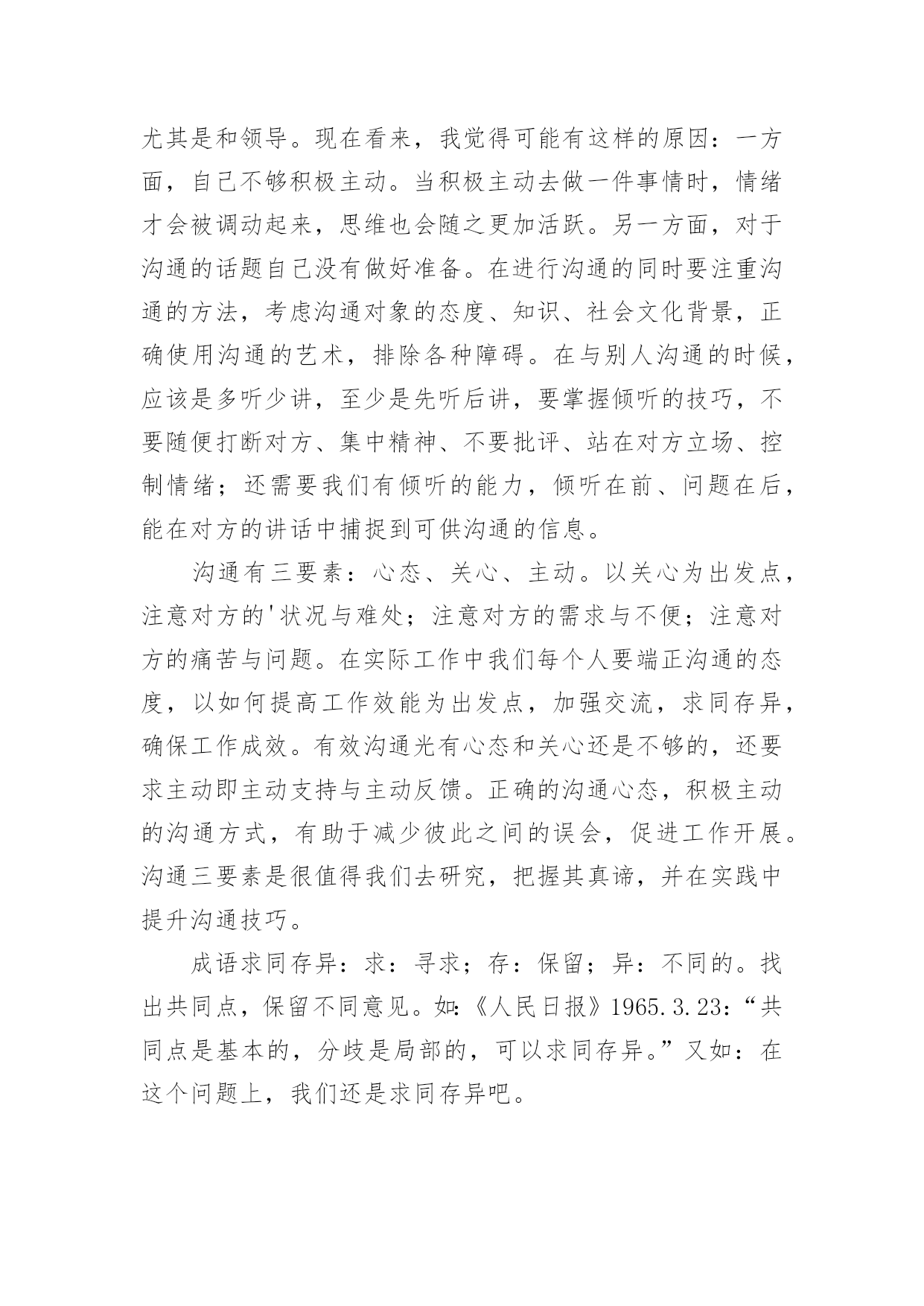 尤其是和领导。现在看来，我觉得可能有这样的原因：一方面，自己不够积极主动。当积极主动去做一件事情时，情绪才会被调动起来，思维也会随之更加活跃。另一方面，对于沟通的话题自己没有做好准备。在进行沟通的同时要注重沟通的方法，考虑沟通对象的态度、知识、社会文化背景，正确使用沟通的艺术，排除各种障碍。在与别人沟通的时候，应该是多听少讲，至少是先听后讲，要掌握倾听的技巧，不要随便打断对方、集中精神、不要批评、站在对方立场、控制情绪；还需要我们有倾听的能力，倾听在前、问题在后，能在对方的讲话中捕捉到可供沟通的信息。

沟通有三要素：心态、关心、主动。以关心为出发点，注意对方的'状况与难处；注意对方的需求与不便；注意对方的痛苦与问题。在实际工作中我们每个人要端正沟通的态度，以如何提高工作效能为出发点，加强交流，求同存异，确保工作成效。有效沟通光有心态和关心还是不够的，还要求主动即主动支持与主动反馈。正确的沟通心态，积极主动的沟通方式，有助于减少彼此之间的误会，促进工作开展。沟通三要素是很值得我们去研究，把握其真谛，并在实践中提升沟通技巧。

成语求同存异：求：寻求；存：保留；异：不同的。找出共同点，保留不同意见。如:《人民日报》1965.3.23:“共同点是基本的，分歧是局部的，可以求同存异。”又如：在这个问题上，我们还是求同存异吧。